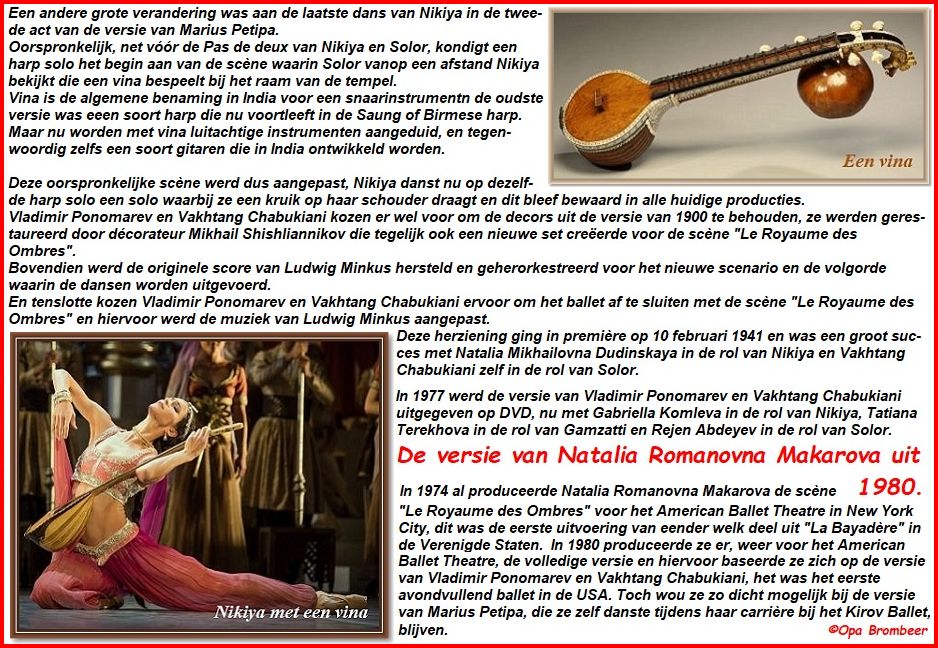 Een andere grote verandering was aan de laatste dans van Nikiya in de tweede act van de versie van Marius Petipa.
Oorspronkelijk, net vóór de Pas de deux van Nikiya en Solor, kondigt een harp solo het begin aan van de scène waarin Solor vanop een afstand Nikiya bekijkt die een vina bespeelt bij het raam van de tempel.
Vina is de algemene benaming in India voor een snaarinstrumentn de oudste versie was eeen soort harp die nu voortleeft in de Saung of Birmese harp.
Maar nu worden met vina luitachtige instrumenten aangeduid, en tegenwoordig zelfs een soort gitaren die in India ontwikkeld worden.

Een vina

Deze oorspronkelijke scène werd dus aangepast, Nikiya danst nu op dezelfde harp solo een solo waarbij ze een kruik op haar schouder draagt en dit bleef bewaard in alle huidige producties.
Vladimir Ponomarev en Vakhtang Chabukiani kozen er wel voor om de decors uit de versie van 1900 te behouden, ze werden gerestaureerd door décorateur Mikhail Shishliannikov die tegelijk ook een nieuwe set creëerde voor de scène "Le Royaume des Ombres".
Bovendien werd de originele score van Ludwig Minkus hersteld en geherorkestreerd voor het nieuwe scenario en de volgorde waarin de dansen worden uitgevoerd.
En tenslotte kozen Vladimir Ponomarev en Vakhtang Chabukiani ervoor om het ballet af te sluiten met de scène "Le Royaume des Ombres" en hiervoor werd de muziek van Ludwig Minkus aangepast.

Nikiya met een vina

Deze herziening ging in première op 10 februari 1941 en was een groot succes met Natalia Mikhailovna Dudinskaya in de rol van Nikiya en Vakhtang Chabukiani zelf in de rol van Solor.

In 1977 werd de versie van Vladimir Ponomarev en Vakhtang Chabukiani uitgegeven op DVD, nu met Gabriella Komleva in de rol van Nikiya, Tatiana Terekhova in de rol van Gamzatti en Rejen Abdeyev in de rol van Solor.

De versie van Natalia Romanovna Makarova uit 1980.

In 1974 al produceerde Natalia Romanovna Makarova de scène "Le Royaume des Ombres" voor het American Ballet Theatre in New York City, dit was de eerste uitvoering van eender welk deel uit "La Bayadère" in de Verenigde Staten. In 1980 produceerde ze er, weer voor het American Ballet Theatre, de volledige versie en hiervoor baseerde ze zich op de versie van Vladimir Ponomarev en Vakhtang Chabukiani, het was het eerste avondvullend ballet in de USA. Toch wou ze zo dicht mogelijk bij de versie van Marius Petipa, die ze zelf danste tijdens haar carrière bij het Kirov Ballet, blijven.

©Opa Brombeer